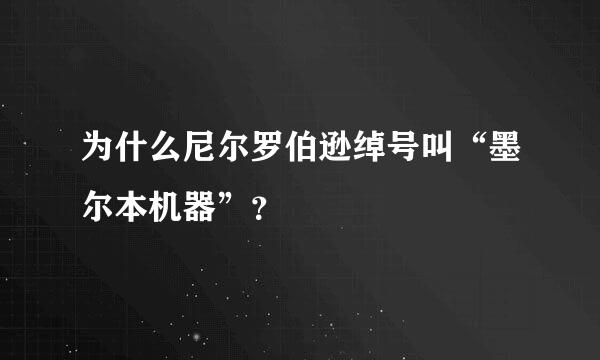 为什么尼尔罗伯逊绰号叫“墨尔本机器”？